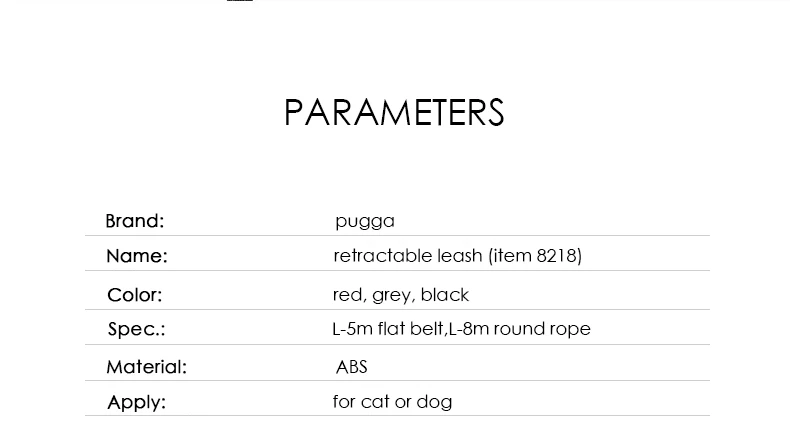 PARAMETERS

Brand: pugga
Name: retractable leash (item 8218)
Color: red, grey, black
Spec.: L-5m flat belt,L-8m round rope
Material: ABS
Apply: for cat or dog